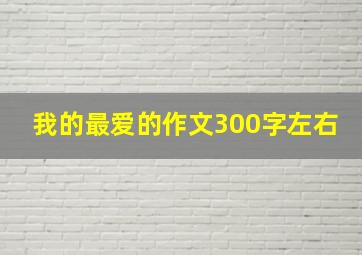 我的最爱的作文300字左右